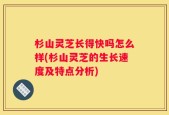 杉山灵芝长得快吗怎么样(杉山灵芝的生长速度及特点分析)